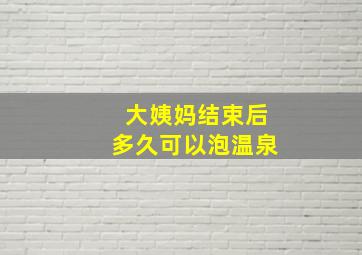 大姨妈结束后
多久可以泡温泉